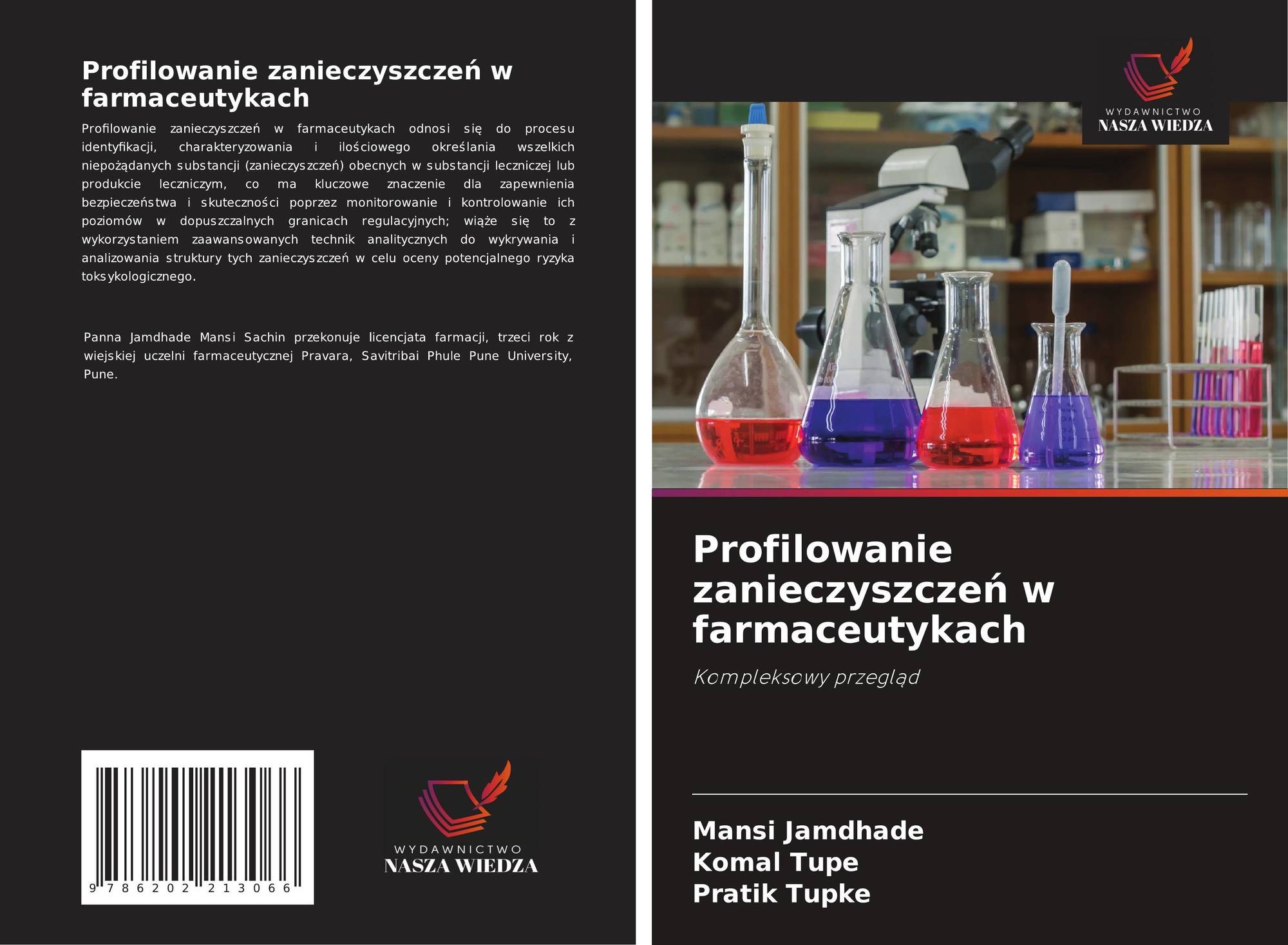 Profilowanie zanieczyszczeń w farmaceutykach

Profilowanie zanieczyszczeń w farmaceutykach odnosi się do procesu identyfikacji, charakteryzowania i ilościowego określania wszelkich niepożądanych substancji (zanieczyszczeń) obecnych w substancji leczniczej lub produkcie leczniczym, co ma kluczowe znaczenie dla zapewnienia bezpieczeństwa i skuteczności poprzez monitorowanie i kontrolowanie ich poziomów w dopuszczalnych granicach regulacyjnych; wiąże się to z wykorzystaniem zaawansowanych technik analitycznych do wykrywania i analizowania struktury tych zanieczyszczeń w celu oceny potencjalnego ryzyka toksykologicznego.

Panna Jamdhade Mansi Sachin przekonuje licencjata farmacji, trzeci rok z wiejskiej uczelni farmaceutycznej Pravara, Savitribai Phule Pune University, Pune.

9 786202 213066

WYDAWNICTWO
NASZA WIEDZA

WYDAWNICTWO
NASZA WIEDZA

Profilowanie zanieczyszczeń w farmaceutykach

Kompleksowy przegląd

Mansi Jamdhade
Komal Tupe
Pratik Tupke